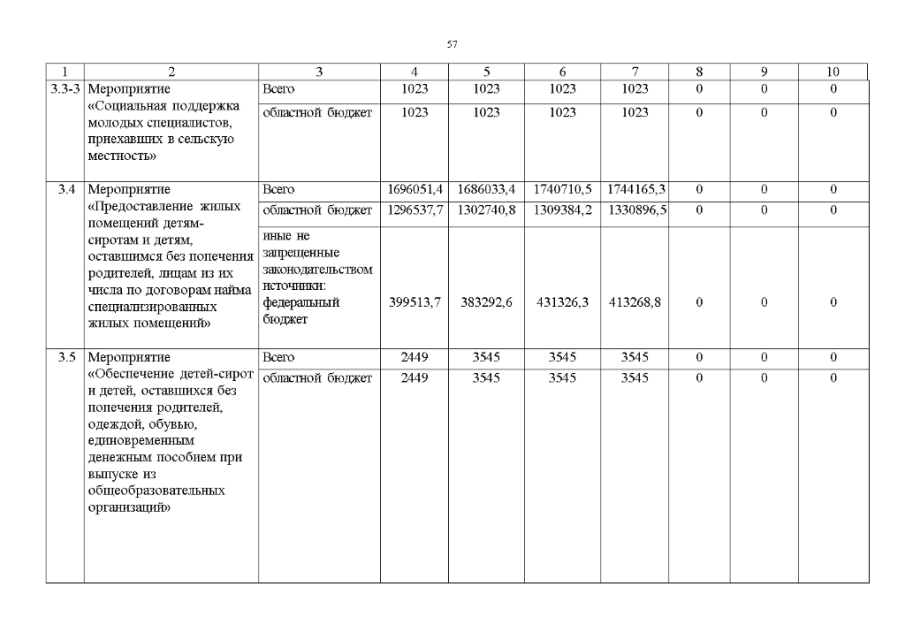 57

| 1 | 2 | 3 | 4 | 5 | 6 | 7 | 8 | 9 | 10 |
|---|---|---|---|---|---|---|---|---|---|
| 3.3-3 | Мероприятие «Социальная поддержка молодых специалистов, приехавших в сельскую местность» | Всего | 1023 | 1023 | 1023 | 1023 | 0 | 0 | 0 |
| | | областной бюджет | 1023 | 1023 | 1023 | 1023 | 0 | 0 | 0 |
| 3.4 | Мероприятие «Предоставление жилых помещений детям-сиротам и детям, оставшимся без попечения родителей, лицам из их числа по договорам найма специализированных жилых помещений» | Всего | 1696051,4 | 1686033,4 | 1740710,5 | 1744165,3 | 0 | 0 | 0 |
| | | областной бюджет | 1296537,7 | 1302740,8 | 1309384,2 | 1330896,5 | 0 | 0 | 0 |
| | | иные не запрещенные законодательством источники: федеральный бюджет | 399513,7 | 383292,6 | 431326,3 | 413268,8 | 0 | 0 | 0 |
| 3.5 | Мероприятие «Обеспечение детей-сирот и детей, оставшихся без попечения родителей, одеждой, обувью, единовременным денежным пособием при выпуске из общеобразовательных организаций» | Всего | 2449 | 3545 | 3545 | 3545 | 0 | 0 | 0 |
| | | областной бюджет | 2449 | 3545 | 3545 | 3545 | 0 | 0 | 0 |